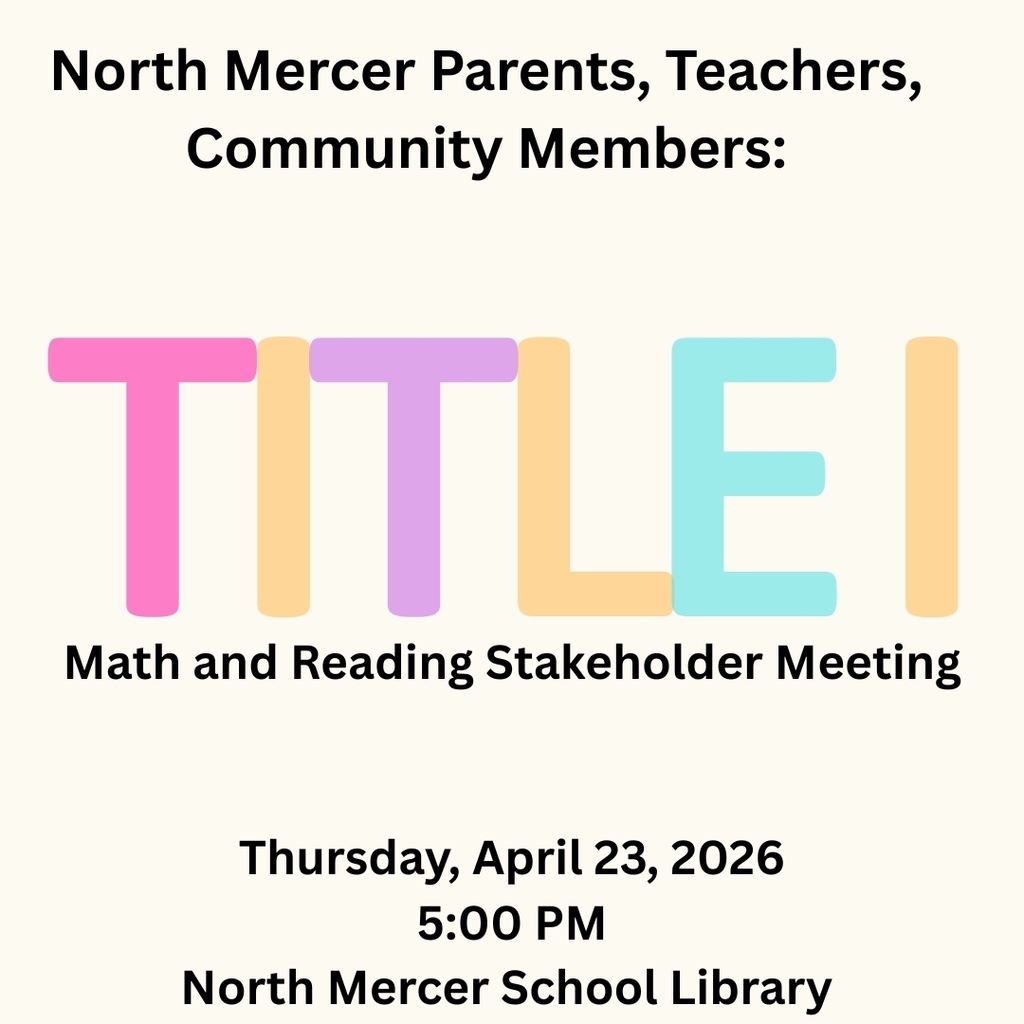 North Mercer Parents, Teachers, Community Members:

TITLE I

Math and Reading Stakeholder Meeting

Thursday, April 23, 2026
5:00 PM
North Mercer School Library